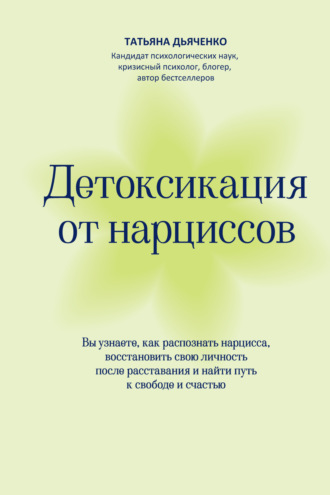 ТАТЬЯНА ДЬЯЧЕНКО

Кандидат психологических наук, кризисный психолог, блогер, автор бестселлеров

Детоксикация от нарциссов

Вы узнаете, как распознать нарцисса, восстановить свою личность после расставания и найти путь к свободе и счастью